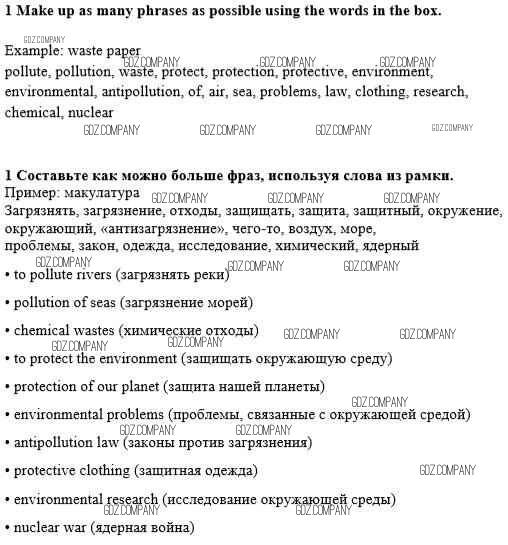 **1 Make up as many phrases as possible using the words in the box.**

GDZ.COMPANY

Example: waste paper

GDZ.COMPANY GDZ.COMPANY GDZ.COMPANY

pollute, pollution, waste, protect, protection, protective, environment, environmental, antipollution, of, air, sea, problems, law, clothing, research, chemical, nuclear

GDZ.COMPANY GDZ.COMPANY GDZ.COMPANY GDZ.COMPANY

**1 Составьте как можно больше фраз, используя слова из рамки.**

Пример: макулатура

GDZ.COMPANY GDZ.COMPANY GDZ.COMPANY

Загрязнять, загрязнение, отходы, защищать, защита, защитный, окружение, окружающий, «антизагрязнение», чего-то, воздух, море, проблемы, закон, одежда, исследование, химический, ядерный

GDZ.COMPANY GDZ.COMPANY GDZ.COMPANY

• to pollute rivers (загрязнять реки)

• pollution of seas (загрязнение морей)

• chemical wastes (химические отходы)

GDZ.COMPANY GDZ.COMPANY GDZ.COMPANY GDZ.COMPANY

• to protect the environment (защищать окружающую среду)

• protection of our planet (защита нашей планеты)

GDZ.COMPANY

• environmental problems (проблемы, связанные с окружающей средой)

GDZ.COMPANY GDZ.COMPANY

• antipollution law (законы против загрязнения)

• protective clothing (защитная одежда)

GDZ.COMPANY

• environmental research (исследование окружающей среды)

GDZ.COMPANY GDZ.COMPANY

• nuclear war (ядерная война)